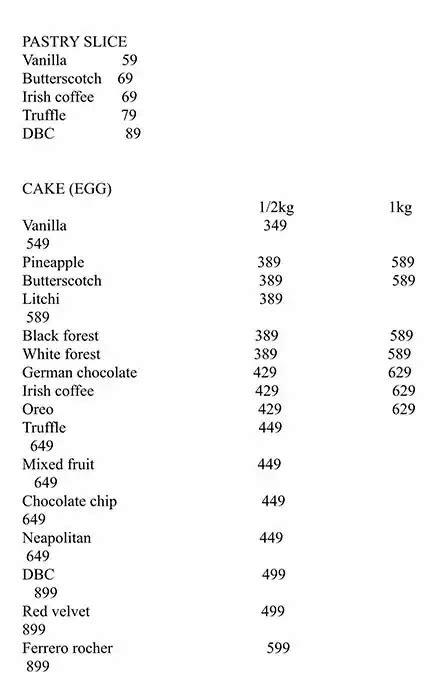 PASTRY SLICE
Vanilla 59
Butterscotch 69
Irish coffee 69
Truffle 79
DBC 89

CAKE (EGG)
1/2kg 1kg
Vanilla 349
549
Pineapple 389 589
Butterscotch 389 589
Litchi 389
589
Black forest 389 589
White forest 389 589
German chocolate 429 629
Irish coffee 429 629
Oreo 429 629
Truffle 449
649
Mixed fruit 449
649
Chocolate chip 449
649
Neapolitan 449
649
DBC 499
899
Red velvet 499
899
Ferrero rocher 599
899